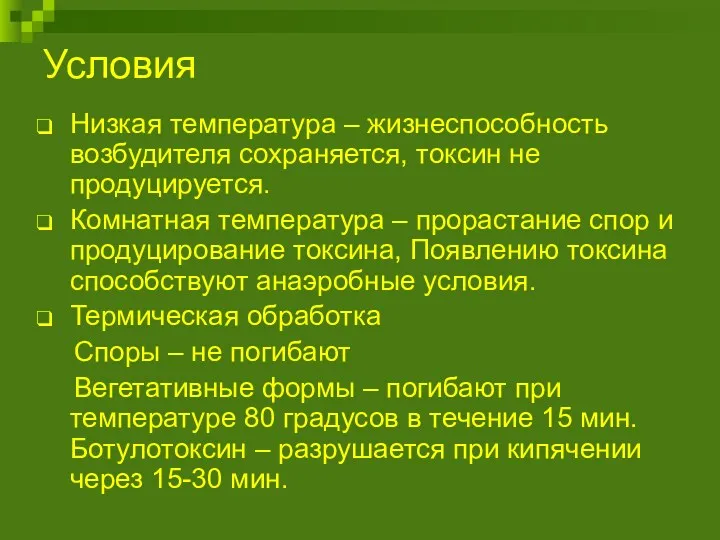 Условия

Низкая температура – жизнеспособность возбудителя сохраняется, токсин не продуцируется.

Комнатная температура – прорастание спор и продуцирование токсина, Появлению токсина способствуют анаэробные условия.

Термическая обработка

Споры – не погибают

Вегетативные формы – погибают при температуре 80 градусов в течение 15 мин. Ботулотоксин – разрушается при кипячении через 15-30 мин.